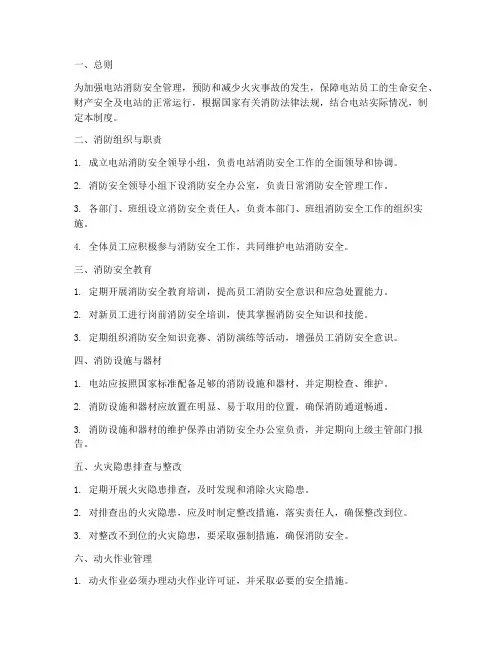 一、总则

为加强电站消防安全管理，预防和减少火灾事故的发生，保障电站员工的生命安全、财产安全及电站的正常运行，根据国家有关消防法律法规，结合电站实际情况，制定本制度。

二、消防组织与职责

1. 成立电站消防安全领导小组，负责电站消防安全工作的全面领导和协调。

2. 消防安全领导小组下设消防安全办公室，负责日常消防安全管理工作。

3. 各部门、班组设立消防安全责任人，负责本部门、班组消防安全工作的组织实施。

4. 全体员工应积极参与消防安全工作，共同维护电站消防安全。

三、消防安全教育

1. 定期开展消防安全教育培训，提高员工消防安全意识和应急处置能力。

2. 对新员工进行岗前消防安全培训，使其掌握消防安全知识和技能。

3. 定期组织消防安全知识竞赛、消防演练等活动，增强员工消防安全意识。

四、消防设施与器材

1. 电站应按照国家标准配备足够的消防设施和器材，并定期检查、维护。

2. 消防设施和器材应放置在明显、易于取用的位置，确保消防通道畅通。

3. 消防设施和器材的维护保养由消防安全办公室负责，并定期向上级主管部门报告。

五、火灾隐患排查与整改

1. 定期开展火灾隐患排查，及时发现和消除火灾隐患。

2. 对排查出的火灾隐患，应及时制定整改措施，落实责任人，确保整改到位。

3. 对整改不到位的火灾隐患，要采取强制措施，确保消防安全。

六、动火作业管理

1. 动火作业必须办理动火作业许可证，并采取必要的安全措施。